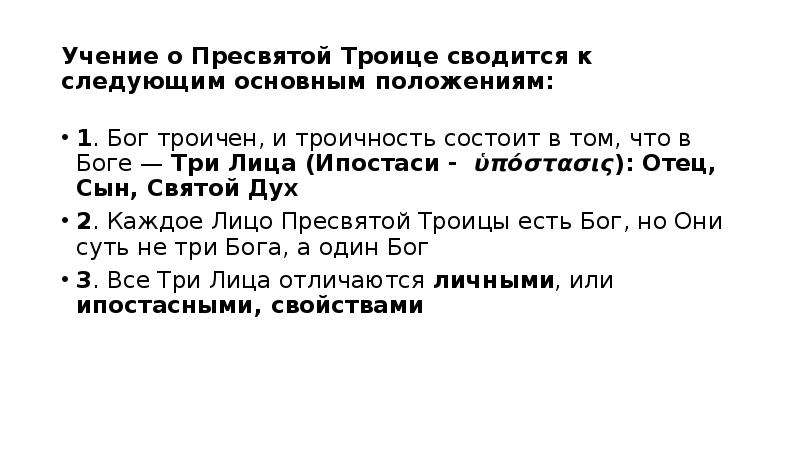 Учение о Пресвятой Троице сводится к следующим основным положениям:

• 1. Бог троичен, и троичность состоит в том, что в Боге — Три Лица (Ипостаси - ὑπόστασις): Отец, Сын, Святой Дух

• 2. Каждое Лицо Пресвятой Троицы есть Бог, но Они суть не три Бога, а один Бог

• 3. Все Три Лица отличаются личными, или ипостасными, свойствами